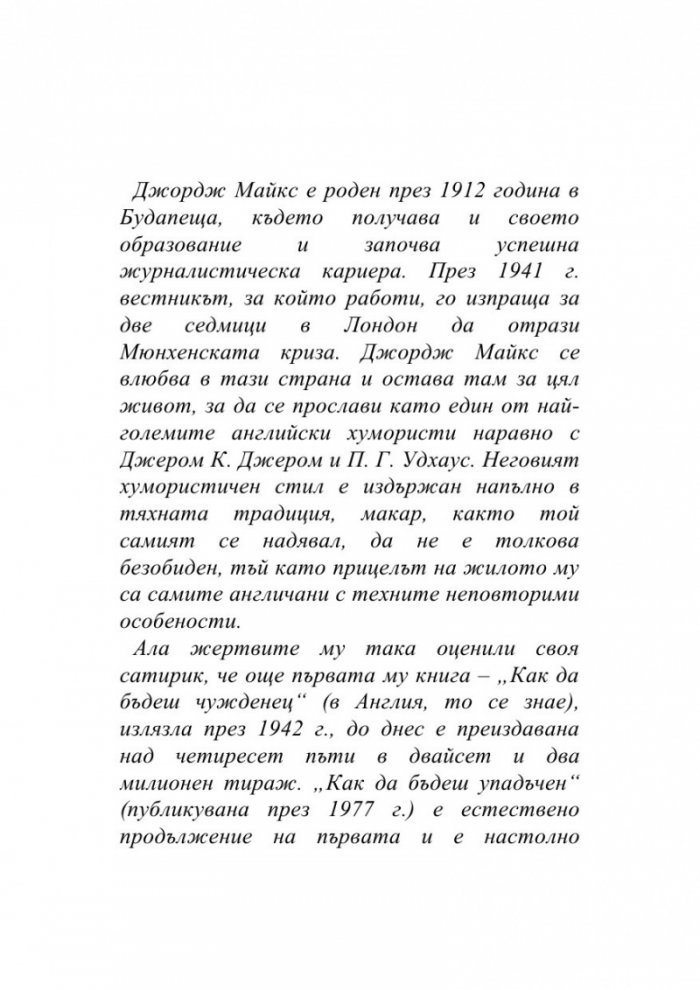 Джордж Майкс е роден през 1912 година в Будапеща, където получава и своето образование и започва успешна журналистическа кариера. През 1941 г. вестникът, за който работи, го изпраща за две седмици в Лондон да отрази Мюнхенската криза. Джордж Майкс се влюбва в тази страна и остава там за цял живот, за да се прослави като един от най-големите английски хумористи наравно с Джером К. Джером и П. Г. Удхаус. Неговият хумористичен стил е издържан напълно в тяхната традиция, макар, както той самият се надявал, да не е толкова безобиден, тъй като прицелът на жилото му са самите англичани с техните неповторими особености.

Ала жертвите му така оценили своя сатирик, че още първата му книга – „Как да бъдеш чужденец“ (в Англия, то се знае), излязла през 1942 г., до днес е преиздавана над четиресет пъти в двайсет и два милионен тираж. „Как да бъдеш упадъчен“ (публикувана през 1977 г.) е естествено продължение на първата и е настолно